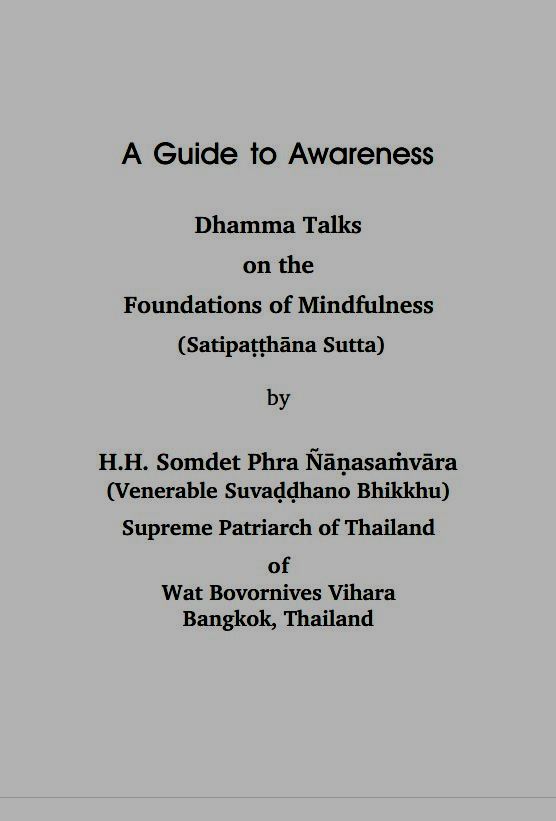 A Guide to Awareness

Dhamma Talks
on the
Foundations of Mindfulness
(Satipaṭṭhāna Sutta)

by

H.H. Somdet Phra Ñāṇasaṁvāra
(Venerable Suvaḍḍhano Bhikkhu)
Supreme Patriarch of Thailand
of
Wat Bovornives Vihara
Bangkok, Thailand